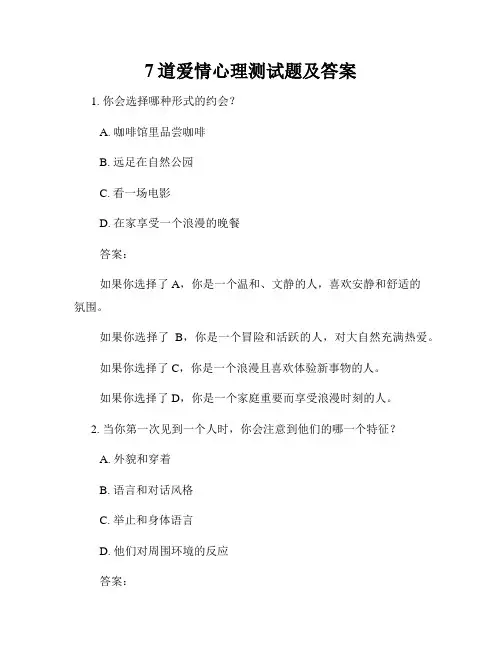 7 道爱情心理测试题及答案

1. 你会选择哪种形式的约会?

A. 咖啡馆里品尝咖啡

B. 远足在自然公园

C. 看一场电影

D. 在家享受一个浪漫的晚餐

答案:

如果你选择了 A，你是一个温和、文静的人，喜欢安静和舒适的氛围。

如果你选择了 B，你是一个冒险和活跃的人，对大自然充满热爱。

如果你选择了 C，你是一个浪漫且喜欢体验新事物的人。

如果你选择了 D，你是一个家庭重要而享受浪漫时刻的人。

2. 当你第一次见到一个人时，你会注意到他们的哪一个特征?

A. 外貌和穿着

B. 语言和对话风格

C. 举止和身体语言

D. 他们对周围环境的反应

答案: